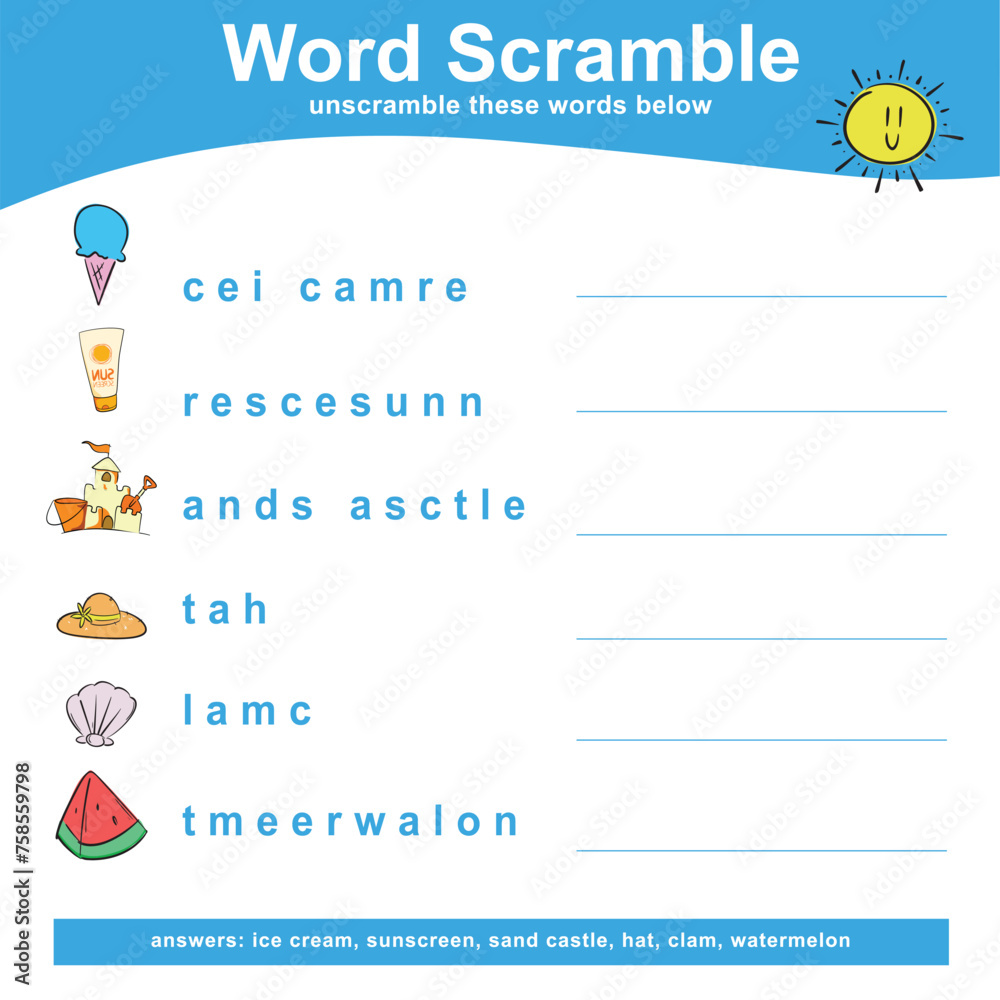 Word Scramble
unscramble these words below

SUN SCREEN

cei camre

rescesunn

ands asctle

tah

lamc

tmeerwalon

answers: ice cream, sunscreen, sand castle, hat, clam, watermelon

Adobe Stock | #758559798